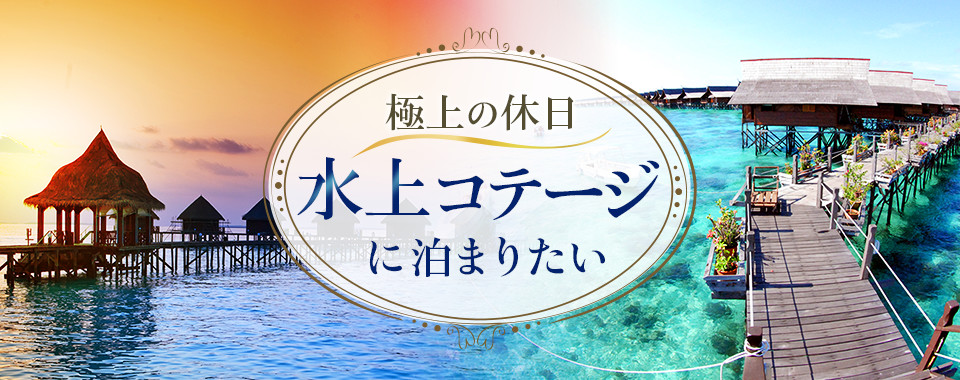 極上の休日
水上コテージ
に泊まりたい